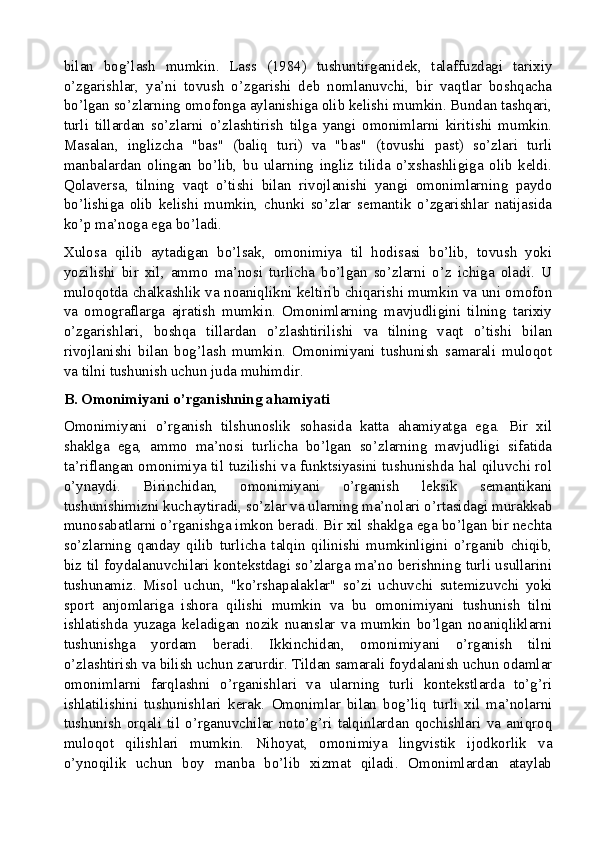 bilan bog’lash mumkin. Lass (1984) tushuntirganidek, talaffuzdagi tarixiy o’zgarishlar, ya’ni tovush o’zgarishi deb nomlanuvchi, bir vaqtlar boshqacha bo’lgan so’zlarning omofonga aylanishiga olib kelishi mumkin. Bundan tashqari, turli tillardan so’zlarni o’zlashtirish tilga yangi omonimlarni kiritishi mumkin. Masalan, inglizcha "bas" (baliq turi) va "bas" (tovushi past) so’zlari turli manbalardan olingan bo’lib, bu ularning ingliz tilida o’xshashligiga olib keldi. Qolaversa, tilning vaqt o’tishi bilan rivojlanishi yangi omonimlarning paydo bo’lishiga olib kelishi mumkin, chunki so’zlar semantik o’zgarishlar natijasida ko’p ma’noga ega bo’ladi.

Xulosa qilib aytadigan bo’lsak, omonimiya til hodisasi bo’lib, tovush yoki yozilishi bir xil, ammo ma’nosi turlicha bo’lgan so’zlarni o’z ichiga oladi. U muloqotda chalkashlik va noaniqlikni keltirib chiqarishi mumkin va uni omofon va omograflarga ajratish mumkin. Omonimlarning mavjudligini tilning tarixiy o’zgarishlari, boshqa tillardan o’zlashtirilishi va tilning vaqt o’tishi bilan rivojlanishi bilan bog’lash mumkin. Omonimiyani tushunish samarali muloqot va tilni tushunish uchun juda muhimdir.

B. Omonimiyani o’rganishning ahamiyati

Omonimiyani o’rganish tilshunoslik sohasida katta ahamiyatga ega. Bir xil shaklga ega, ammo ma’nosi turlicha bo’lgan so’zlarning mavjudligi sifatida ta’riflangan omonimiya til tuzilishi va funktsiyasini tushunishda hal qiluvchi rol o’ynaydi. Birinchidan, omonimiyani o’rganish leksik semantikani tushunishimizni kuchaytiradi, so’zlar va ularning ma’nolari o’rtasidagi murakkab munosabatlarni o’rganishga imkon beradi. Bir xil shaklga ega bo’lgan bir nechta so’zlarning qanday qilib turlicha talqin qilinishi mumkinligini o’rganib chiqib, biz til foydalanuvchilari kontekstdagi so’zlarga ma’no berishning turli usullarini tushunamiz. Misol uchun, "ko’rshapalaklar" so’zi uchuvchi sutemizuvchi yoki sport anjomlariga ishora qilishi mumkin va bu omonimiyani tushunish tilni ishlatishda yuzaga keladigan nozik nuanslar va mumkin bo’lgan noaniqliklarni tushunishga yordam beradi. Ikkinchidan, omonimiyani o’rganish tilni o’zlashtirish va bilish uchun zarurdir. Tildan samarali foydalanish uchun odamlar omonimlarni farqlashni o’rganishlari va ularning turli kontekstlarda to’g’ri ishlatilishini tushunishlari kerak. Omonimlar bilan bog’liq turli xil ma’nolarni tushunish orqali til o’rganuvchilar noto’g’ri talqinlardan qochishlari va aniqroq muloqot qilishlari mumkin. Nihoyat, omonimiya lingvistik ijodkorlik va o’ynoqilik uchun boy manba bo’lib xizmat qiladi. Omonimlardan ataylab